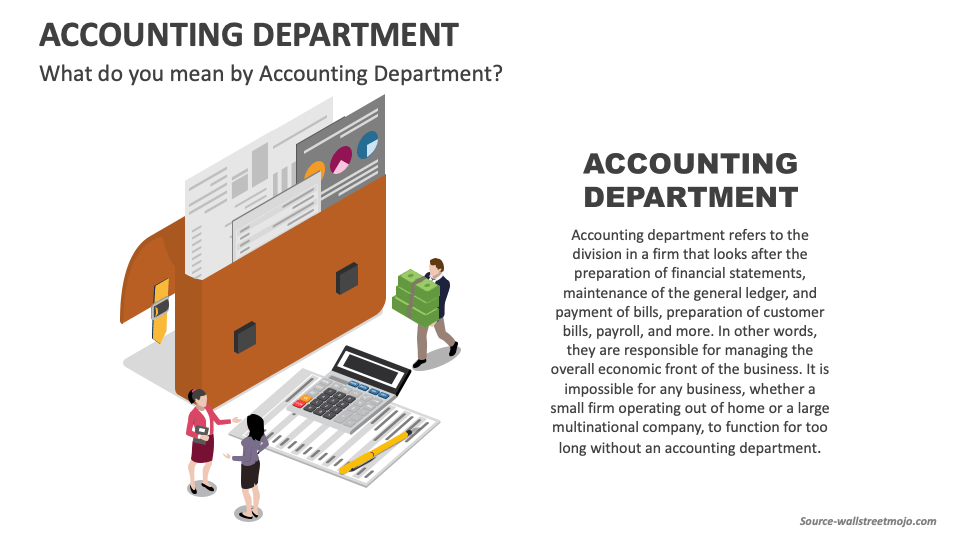 ACCOUNTING DEPARTMENT

What do you mean by Accounting Department?

ACCOUNTING DEPARTMENT

Accounting department refers to the division in a firm that looks after the preparation of financial statements, maintenance of the general ledger, and payment of bills, preparation of customer bills, payroll, and more. In other words, they are responsible for managing the overall economic front of the business. It is impossible for any business, whether a small firm operating out of home or a large multinational company, to function for too long without an accounting department.

Source-wallstreetmojo.com